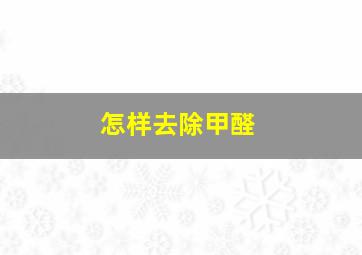 怎样去除甲醛